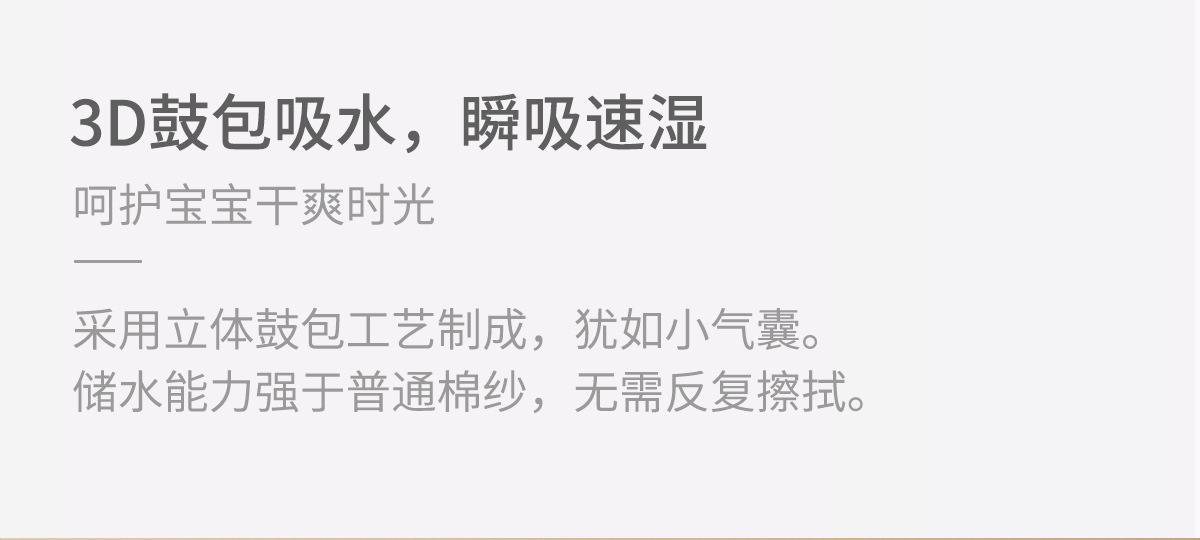 3D鼓包吸水，瞬吸速湿

呵护宝宝干爽时光

采用立体鼓包工艺制成，犹如小气囊。
储水能力强于普通棉纱，无需反复擦拭。